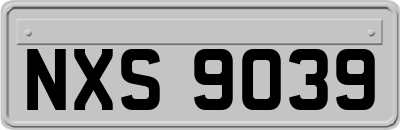 NXS 9039